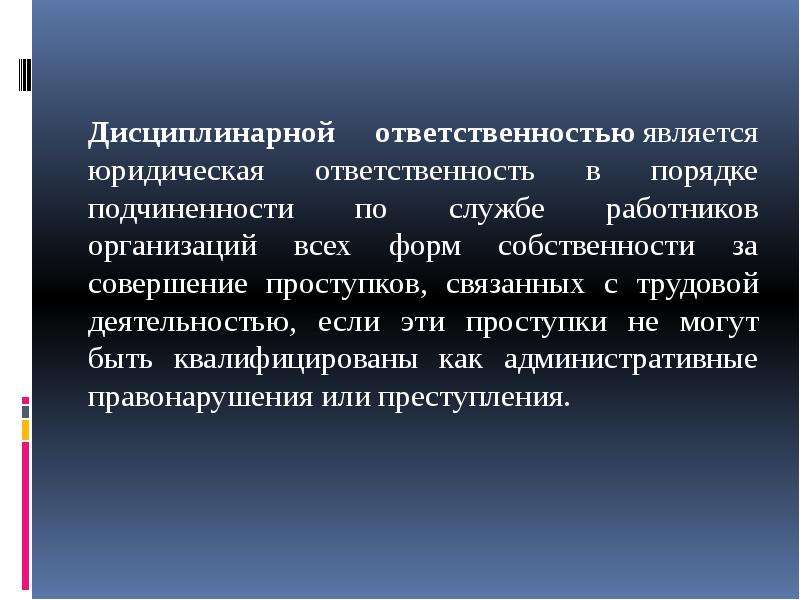 Дисциплинарной ответственностью является юридическая ответственность в порядке подчиненности по службе работников организаций всех форм собственности за совершение проступков, связанных с трудовой деятельностью, если эти проступки не могут быть квалифицированы как административные правонарушения или преступления.